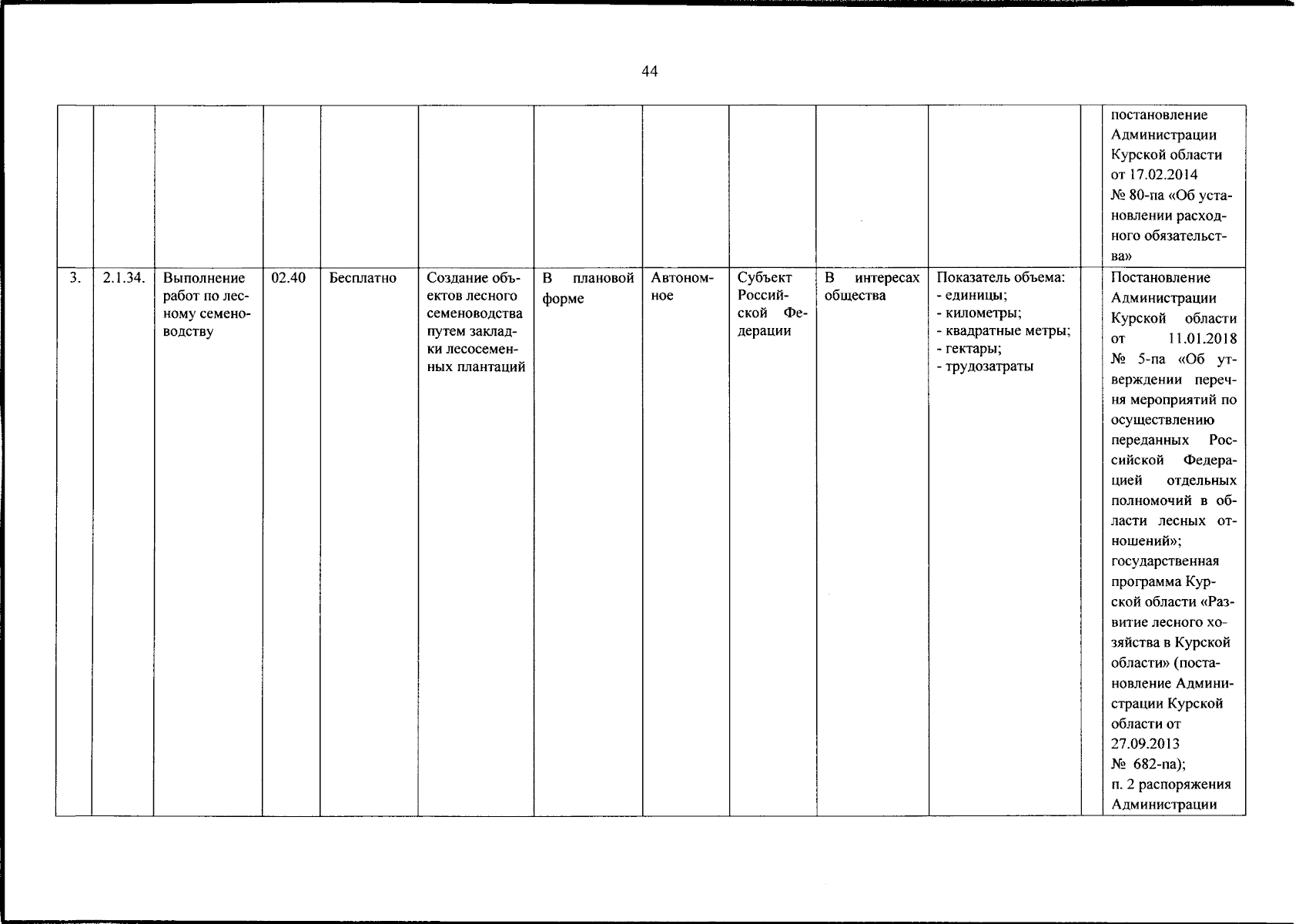 44

| | | | | | | | | | | | | |
|---|---|---|---|---|---|---|---|---|---|---|---|---|
| | | | | | | | | | | | | постановление Администрации Курской области от 17.02.2014 № 80-па «Об установлении расходного обязательства» |
| 3. | 2.1.34. | Выполнение работ по лесному семеноводству | 02.40 | Бесплатно | Создание объектов лесного семеноводства путем закладки лесосеменных плантаций | В плановой форме | Автономное | Субъект Российской Федерации | В интересах общества | Показатель объема: - единицы; - километры; - квадратные метры; - гектары; - трудозатраты | | Постановление Администрации Курской области от 11.01.2018 № 5-па «Об утверждении перечня мероприятий по осуществлению переданных Российской Федерацией отдельных полномочий в области лесных отношений»; государственная программа Курской области «Развитие лесного хозяйства в Курской области» (постановление Администрации Курской области от 27.09.2013 № 682-па); п. 2 распоряжения Администрации |